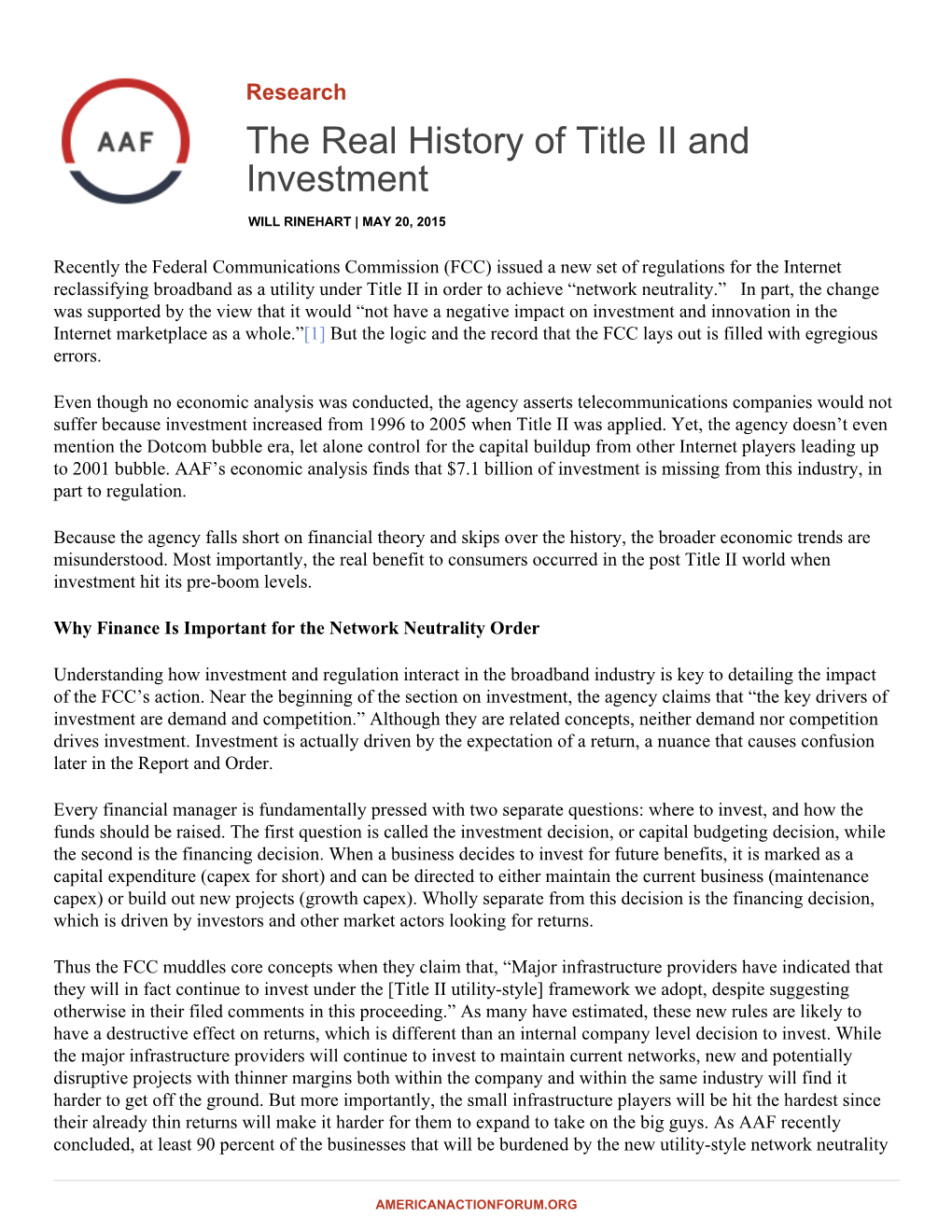 AAF

Research

The Real History of Title II and Investment

WILL RINEHART | MAY 20, 2015

Recently the Federal Communications Commission (FCC) issued a new set of regulations for the Internet reclassifying broadband as a utility under Title II in order to achieve “network neutrality.” In part, the change was supported by the view that it would “not have a negative impact on investment and innovation in the Internet marketplace as a whole.”[1] But the logic and the record that the FCC lays out is filled with egregious errors.

Even though no economic analysis was conducted, the agency asserts telecommunications companies would not suffer because investment increased from 1996 to 2005 when Title II was applied. Yet, the agency doesn’t even mention the Dotcom bubble era, let alone control for the capital buildup from other Internet players leading up to 2001 bubble. AAF’s economic analysis finds that $7.1 billion of investment is missing from this industry, in part to regulation.

Because the agency falls short on financial theory and skips over the history, the broader economic trends are misunderstood. Most importantly, the real benefit to consumers occurred in the post Title II world when investment hit its pre-boom levels.

Why Finance Is Important for the Network Neutrality Order

Understanding how investment and regulation interact in the broadband industry is key to detailing the impact of the FCC’s action. Near the beginning of the section on investment, the agency claims that “the key drivers of investment are demand and competition.” Although they are related concepts, neither demand nor competition drives investment. Investment is actually driven by the expectation of a return, a nuance that causes confusion later in the Report and Order.

Every financial manager is fundamentally pressed with two separate questions: where to invest, and how the funds should be raised. The first question is called the investment decision, or capital budgeting decision, while the second is the financing decision. When a business decides to invest for future benefits, it is marked as a capital expenditure (capex for short) and can be directed to either maintain the current business (maintenance capex) or build out new projects (growth capex). Wholly separate from this decision is the financing decision, which is driven by investors and other market actors looking for returns.

Thus the FCC muddles core concepts when they claim that, “Major infrastructure providers have indicated that they will in fact continue to invest under the [Title II utility-style] framework we adopt, despite suggesting otherwise in their filed comments in this proceeding.” As many have estimated, these new rules are likely to have a destructive effect on returns, which is different than an internal company level decision to invest. While the major infrastructure providers will continue to invest to maintain current networks, new and potentially disruptive projects with thinner margins both within the company and within the same industry will find it harder to get off the ground. But more importantly, the small infrastructure players will be hit the hardest since their already thin returns will make it harder for them to expand to take on the big guys. As AAF recently concluded, at least 90 percent of the businesses that will be burdened by the new utility-style network neutrality

AMERICANACTIONFORUM.ORG